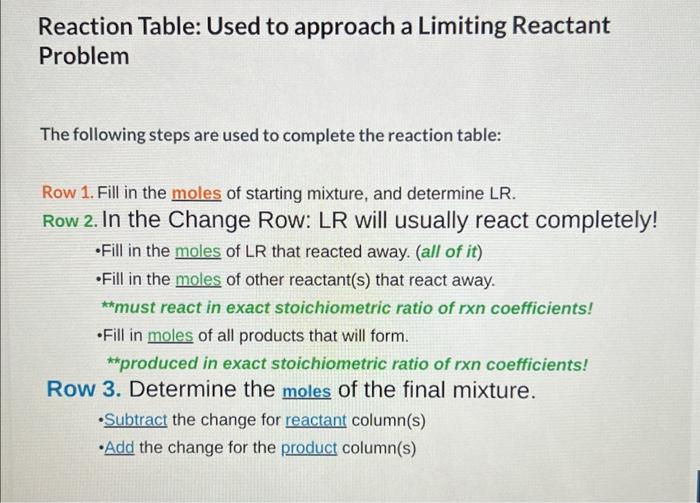 Reaction Table: Used to approach a Limiting Reactant Problem

The following steps are used to complete the reaction table:

Row 1. Fill in the moles of starting mixture, and determine LR.
Row 2. In the Change Row: LR will usually react completely!
•Fill in the moles of LR that reacted away. (all of it)
•Fill in the moles of other reactant(s) that react away.
**must react in exact stoichiometric ratio of rxn coefficients!
•Fill in moles of all products that will form.
**produced in exact stoichiometric ratio of rxn coefficients!
Row 3. Determine the moles of the final mixture.
•Subtract the change for reactant column(s)
•Add the change for the product column(s)